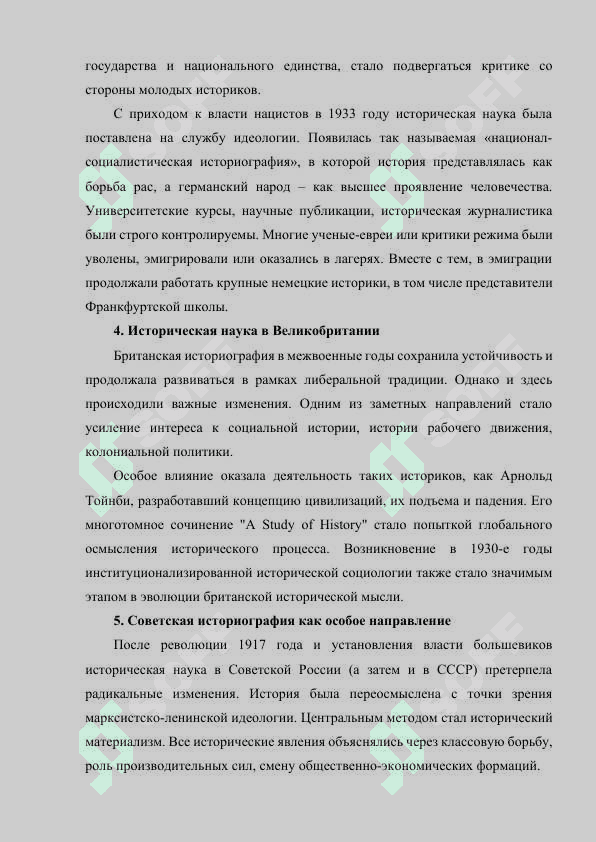 государства и национального единства, стало подвергаться критике со стороны молодых историков.

С приходом к власти нацистов в 1933 году историческая наука была поставлена на службу идеологии. Появилась так называемая «национал-социалистическая историография», в которой история представлялась как борьба рас, а германский народ – как высшее проявление человечества. Университетские курсы, научные публикации, историческая журналистика были строго контролируемы. Многие ученые-евреи или критики режима были уволены, эмигрировали или оказались в лагерях. Вместе с тем, в эмиграции продолжали работать крупные немецкие историки, в том числе представители Франкфуртской школы.

4. Историческая наука в Великобритании

Британская историография в межвоенные годы сохранила устойчивость и продолжала развиваться в рамках либеральной традиции. Однако и здесь происходили важные изменения. Одним из заметных направлений стало усиление интереса к социальной истории, истории рабочего движения, колониальной политики.

Особое влияние оказала деятельность таких историков, как Арнольд Тойнби, разработавший концепцию цивилизаций, их подъема и падения. Его многотомное сочинение "A Study of History" стало попыткой глобального осмысления исторического процесса. Возникновение в 1930-е годы институционализированной исторической социологии также стало значимым этапом в эволюции британской исторической мысли.

5. Советская историография как особое направление

После революции 1917 года и установления власти большевиков историческая наука в Советской России (а затем и в СССР) претерпела радикальные изменения. История была переосмыслена с точки зрения марксистско-ленинской идеологии. Центральным методом стал исторический материализм. Все исторические явления объяснялись через классовую борьбу, роль производительных сил, смену общественно-экономических формаций.